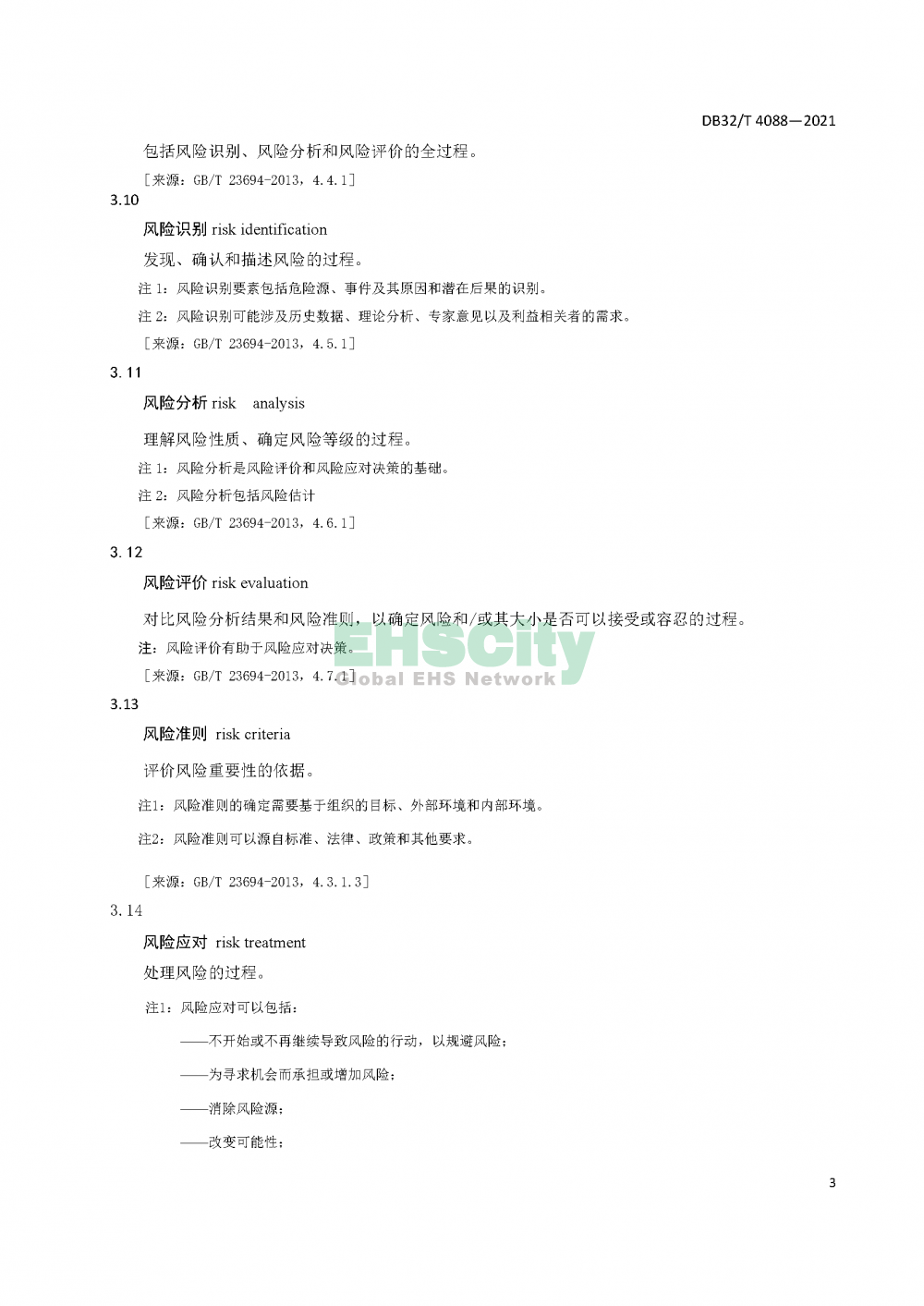 DB32/T 4088—2021

包括风险识别、风险分析和风险评价的全过程。

［来源：GB/T 23694-2013，4.4.1］

3.10

风险识别 risk identification

发现、确认和描述风险的过程。

注 1：风险识别要素包括危险源、事件及其原因和潜在后果的识别。

注 2：风险识别可能涉及历史数据、理论分析、专家意见以及利益相关者的需求。

［来源：GB/T 23694-2013，4.5.1］

3.11

风险分析 risk analysis

理解风险性质、确定风险等级的过程。

注 1：风险分析是风险评价和风险应对决策的基础。

注 2：风险分析包括风险估计

［来源：GB/T 23694-2013，4.6.1］

3.12

风险评价 risk evaluation

对比风险分析结果和风险准则，以确定风险和/或其大小是否可以接受或容忍的过程。

注：风险评价有助于风险应对决策。

［来源：GB/T 23694-2013，4.7.1］

EHSCity Global EHS Network

3.13

风险准则 risk criteria

评价风险重要性的依据。

注1：风险准则的确定需要基于组织的目标、外部环境和内部环境。

注2：风险准则可以源自标准、法律、政策和其他要求。

［来源：GB/T 23694-2013，4.3.1.3］

3.14

风险应对 risk treatment

处理风险的过程。

注1：风险应对可以包括：

——不开始或不再继续导致风险的行动，以规避风险；

——为寻求机会而承担或增加风险；

——消除风险源；

——改变可能性；

3